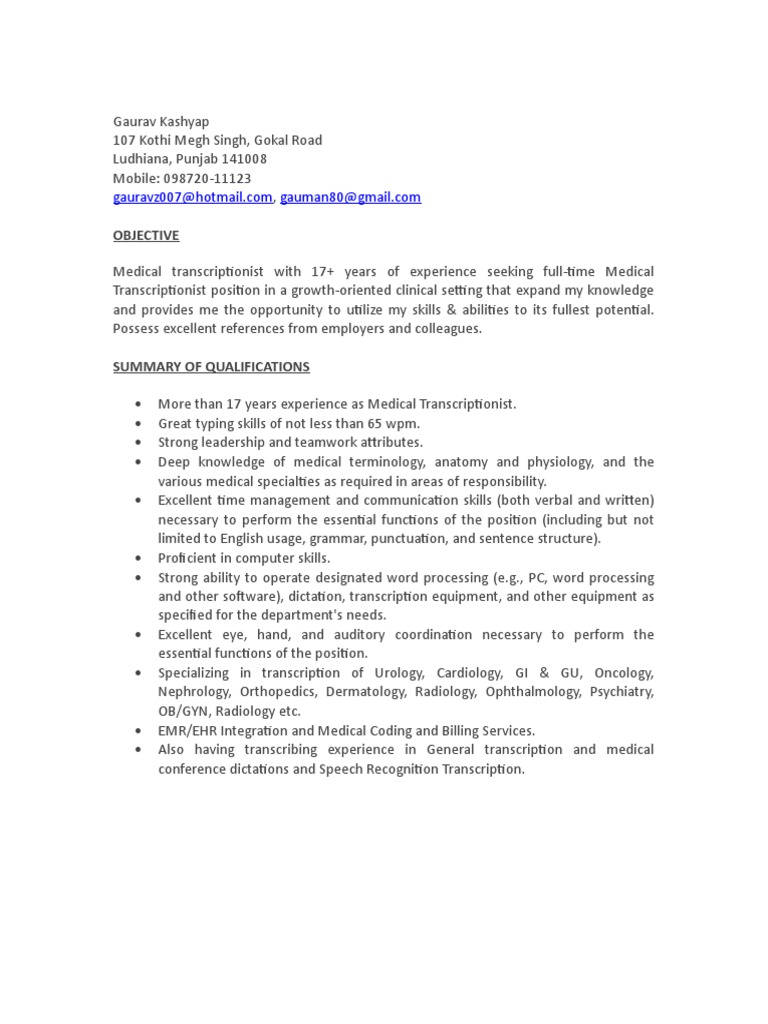 Gaurav Kashyap
107 Kothi Megh Singh, Gokal Road
Ludhiana, Punjab 141008
Mobile: 098720-11123
gauravz007@hotmail.com, gauman80@gmail.com

OBJECTIVE

Medical transcriptionist with 17+ years of experience seeking full-time Medical Transcriptionist position in a growth-oriented clinical setting that expand my knowledge and provides me the opportunity to utilize my skills & abilities to its fullest potential. Possess excellent references from employers and colleagues.

SUMMARY OF QUALIFICATIONS

• More than 17 years experience as Medical Transcriptionist.
• Great typing skills of not less than 65 wpm.
• Strong leadership and teamwork attributes.
• Deep knowledge of medical terminology, anatomy and physiology, and the various medical specialties as required in areas of responsibility.
• Excellent time management and communication skills (both verbal and written) necessary to perform the essential functions of the position (including but not limited to English usage, grammar, punctuation, and sentence structure).
• Proficient in computer skills.
• Strong ability to operate designated word processing (e.g., PC, word processing and other software), dictation, transcription equipment, and other equipment as specified for the department's needs.
• Excellent eye, hand, and auditory coordination necessary to perform the essential functions of the position.
• Specializing in transcription of Urology, Cardiology, GI & GU, Oncology, Nephrology, Orthopedics, Dermatology, Radiology, Ophthalmology, Psychiatry, OB/GYN, Radiology etc.
• EMR/EHR Integration and Medical Coding and Billing Services.
• Also having transcribing experience in General transcription and medical conference dictations and Speech Recognition Transcription.